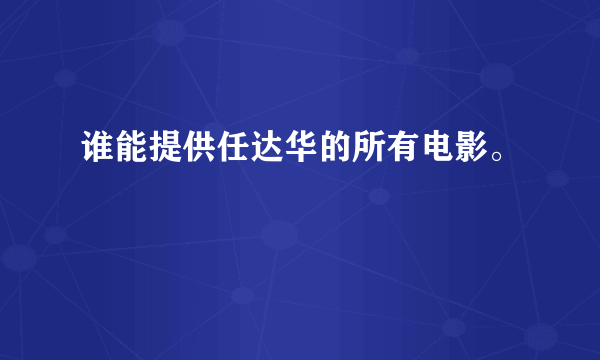 谁能提供任达华的所有电影。